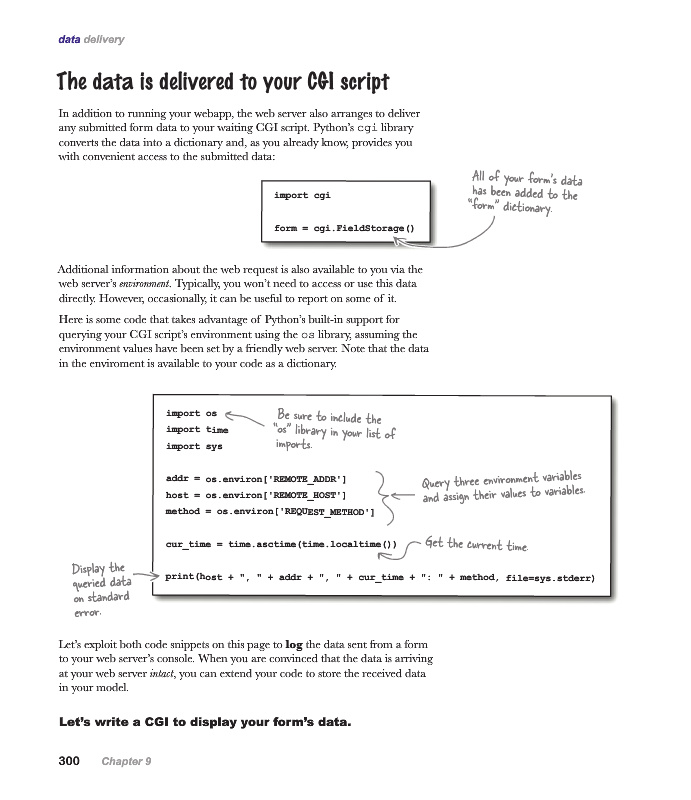 data delivery

The data is delivered to your CGI script

In addition to running your webapp, the web server also arranges to deliver any submitted form data to your waiting CGI script. Python's cgi library converts the data into a dictionary and, as you already know, provides you with convenient access to the submitted data:

import cgi

form = cgi.FieldStorage()

All of your form's data has been added to the "form" dictionary.

Additional information about the web request is also available to you via the web server's environment. Typically, you won't need to access or use this data directly. However, occasionally, it can be useful to report on some of it.

Here is some code that takes advantage of Python's built-in support for querying your CGI script's environment using the os library, assuming the environment values have been set by a friendly web server. Note that the data in the enviroment is available to your code as a dictionary.

import os
import time
import sys

Be sure to include the "os" library in your list of imports.

addr = os.environ['REMOTE_ADDR']
host = os.environ['REMOTE_HOST']
method = os.environ['REQUEST_METHOD']

Query three environment variables and assign their values to variables.

cur_time = time.asctime(time.localtime())

Get the current time.

Display the queried data on standard error.

print(host + ", " + addr + ", " + cur_time + ": " + method, file=sys.stderr)

Let's exploit both code snippets on this page to log the data sent from a form to your web server's console. When you are convinced that the data is arriving at your web server intact, you can extend your code to store the received data in your model.

Let's write a CGI to display your form's data.

300 Chapter 9